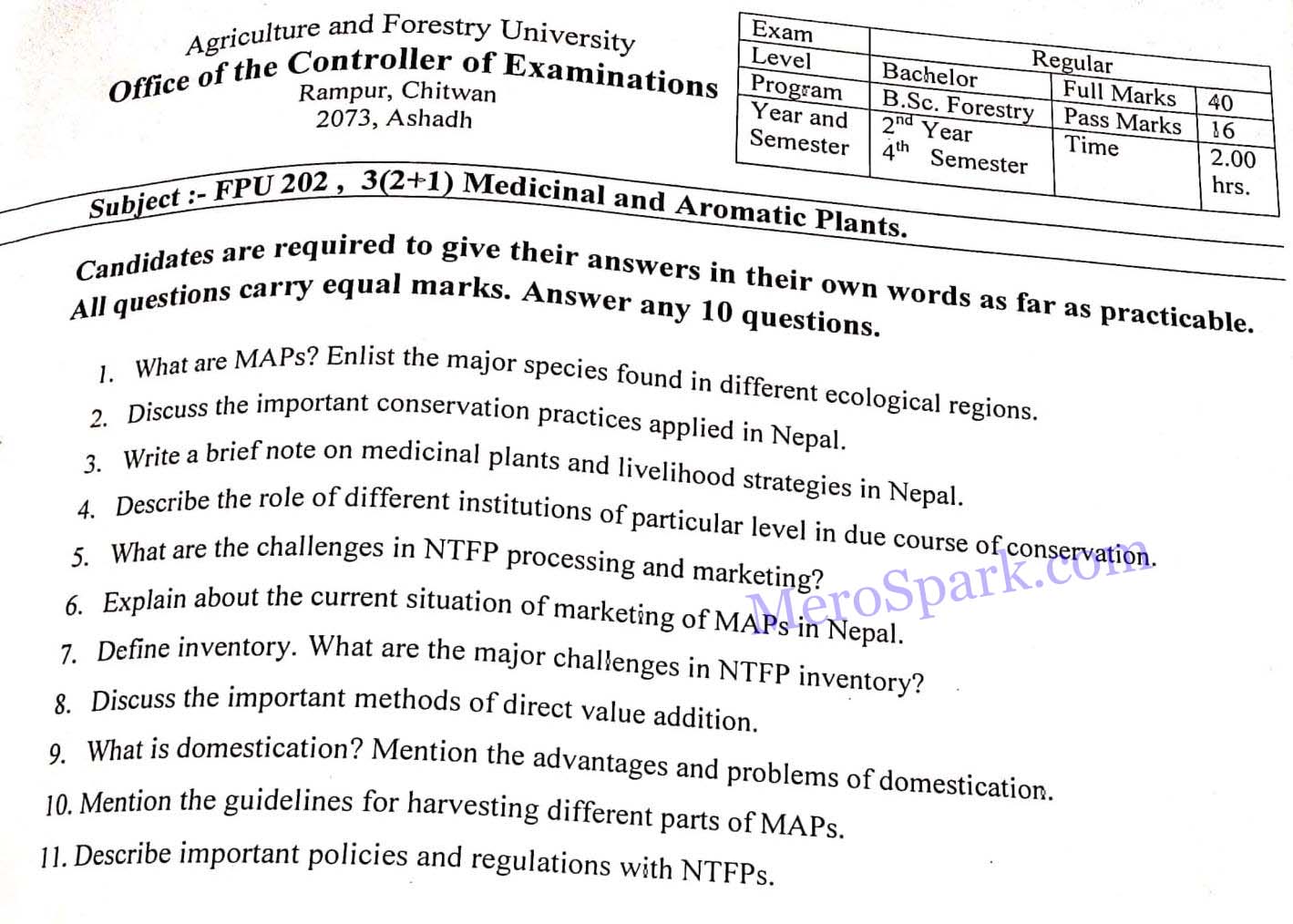 Agriculture and Forestry University
Office of the Controller of Examinations
Rampur, Chitwan
2073, Ashadh

| Exam | Regular | | |
|---|---|---|---|
| Level | Bachelor | Full Marks | 40 |
| Program | B.Sc. Forestry | Pass Marks | 16 |
| Year and Semester | $2^{nd}$ Year $4^{th}$ Semester | Time | 2.00 hrs. |

Subject :- FPU 202 , 3(2+1) Medicinal and Aromatic Plants.

Candidates are required to give their answers in their own words as far as practicable. All questions carry equal marks. Answer any 10 questions.

1. What are MAPs? Enlist the major species found in different ecological regions.
2. Discuss the important conservation practices applied in Nepal.
3. Write a brief note on medicinal plants and livelihood strategies in Nepal.
4. Describe the role of different institutions of particular level in due course of conservation.
5. What are the challenges in NTFP processing and marketing?
6. Explain about the current situation of marketing of MAPs in Nepal.
7. Define inventory. What are the major challenges in NTFP inventory?
8. Discuss the important methods of direct value addition.
9. What is domestication? Mention the advantages and problems of domestication.
10. Mention the guidelines for harvesting different parts of MAPs.
11. Describe important policies and regulations with NTFPs.

MeroSpark.com